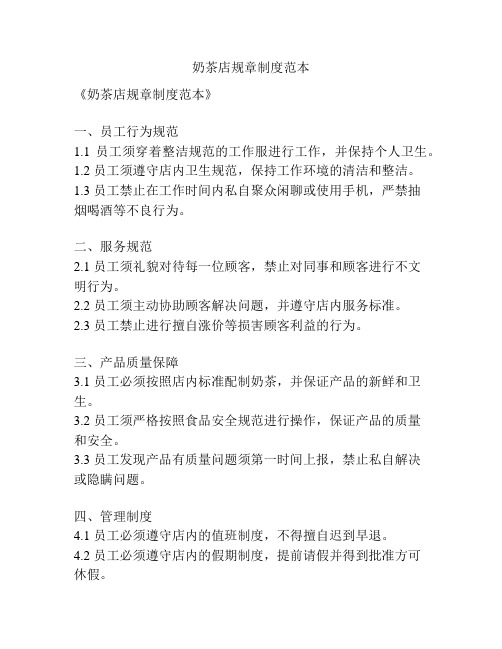 奶茶店规章制度范本

《奶茶店规章制度范本》

一、员工行为规范
1.1 员工须穿着整洁规范的工作服进行工作，并保持个人卫生。
1.2 员工须遵守店内卫生规范，保持工作环境的清洁和整洁。
1.3 员工禁止在工作时间内私自聚众闲聊或使用手机，严禁抽烟喝酒等不良行为。

二、服务规范
2.1 员工须礼貌对待每一位顾客，禁止对同事和顾客进行不文明行为。
2.2 员工须主动协助顾客解决问题，并遵守店内服务标准。
2.3 员工禁止进行擅自涨价等损害顾客利益的行为。

三、产品质量保障
3.1 员工必须按照店内标准配制奶茶，并保证产品的新鲜和卫生。
3.2 员工须严格按照食品安全规范进行操作，保证产品的质量和安全。
3.3 员工发现产品有质量问题须第一时间上报，禁止私自解决或隐瞒问题。

四、管理制度
4.1 员工必须遵守店内的值班制度，不得擅自迟到早退。
4.2 员工必须遵守店内的假期制度，提前请假并得到批准方可休假。